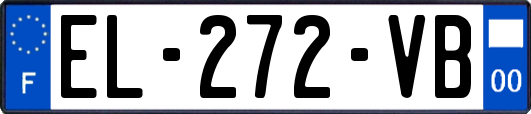 F
EL-272-VB
00